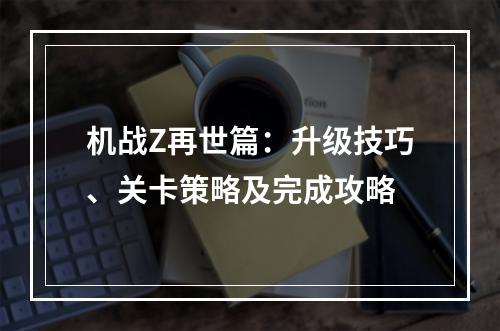 机战Z再世篇：升级技巧、关卡策略及完成攻略